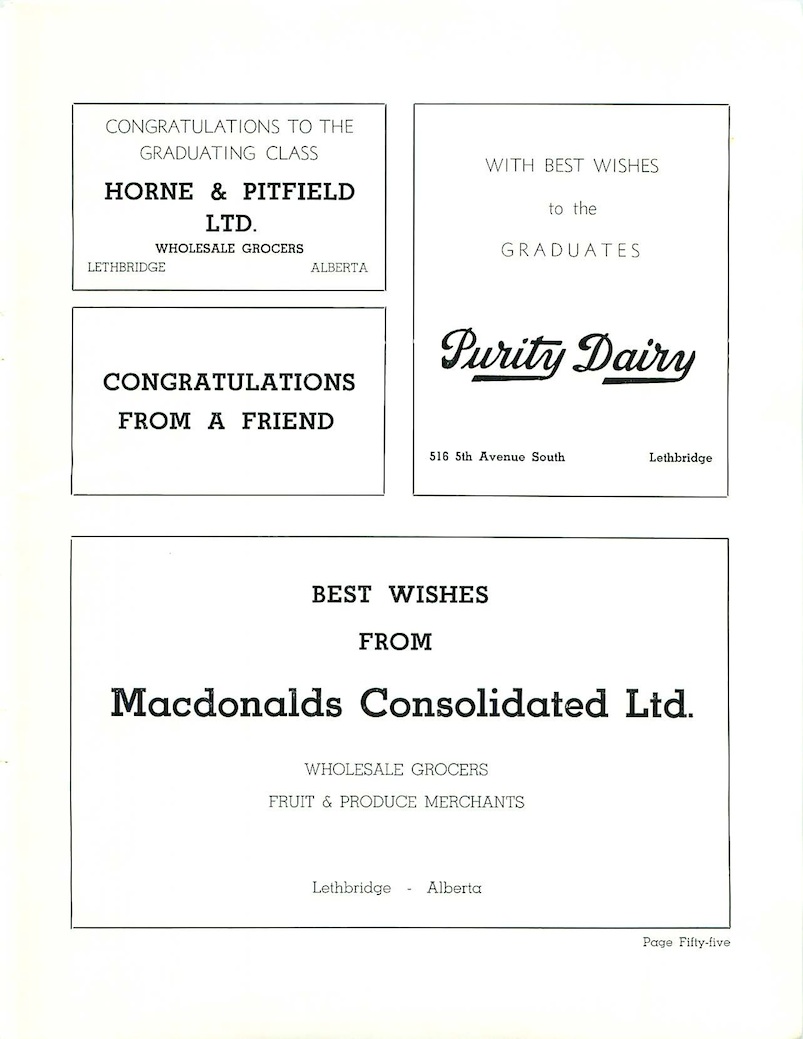 CONGRATULATIONS TO THE GRADUATING CLASS

HORNE & PITFIELD LTD.

WHOLESALE GROCERS

LETHBRIDGE ALBERTA

CONGRATULATIONS FROM A FRIEND

WITH BEST WISHES

to the

GRADUATES

Purity Dairy

516 5th Avenue South Lethbridge

BEST WISHES

FROM

Macdonalds Consolidated Ltd.

WHOLESALE GROCERS

FRUIT & PRODUCE MERCHANTS

Lethbridge - Alberta

Page Fifty-five